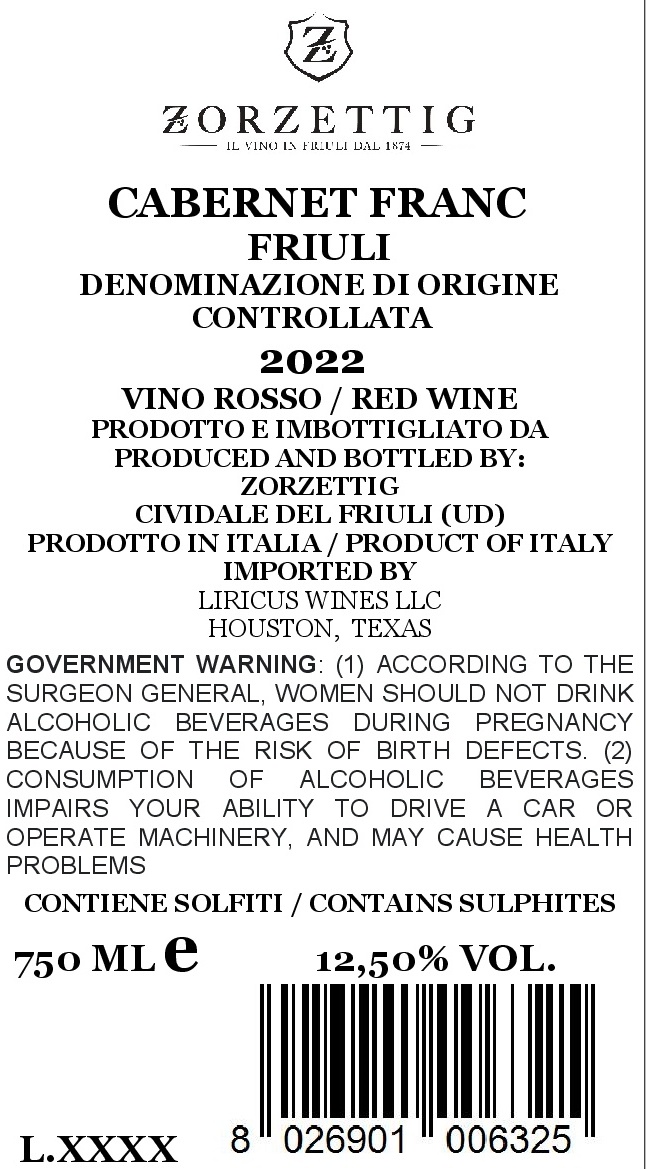 Z

ZORZETTIG
IL VINO IN FRIULI DAL 1874

CABERNET FRANC
FRIULI
DENOMINAZIONE DI ORIGINE CONTROLLATA
2022
VINO ROSSO / RED WINE
PRODOTTO E IMBOTTIGLIATO DA
PRODUCED AND BOTTLED BY:
ZORZETTIG
CIVIDALE DEL FRIULI (UD)
PRODOTTO IN ITALIA / PRODUCT OF ITALY
IMPORTED BY
LIRICUS WINES LLC
HOUSTON, TEXAS

GOVERNMENT WARNING: (1) ACCORDING TO THE SURGEON GENERAL, WOMEN SHOULD NOT DRINK ALCOHOLIC BEVERAGES DURING PREGNANCY BECAUSE OF THE RISK OF BIRTH DEFECTS. (2) CONSUMPTION OF ALCOHOLIC BEVERAGES IMPAIRS YOUR ABILITY TO DRIVE A CAR OR OPERATE MACHINERY, AND MAY CAUSE HEALTH PROBLEMS

CONTIENE SOLFITI / CONTAINS SULPHITES

750 ML e 12,50% VOL.

L.XXXX 8 026901 006325